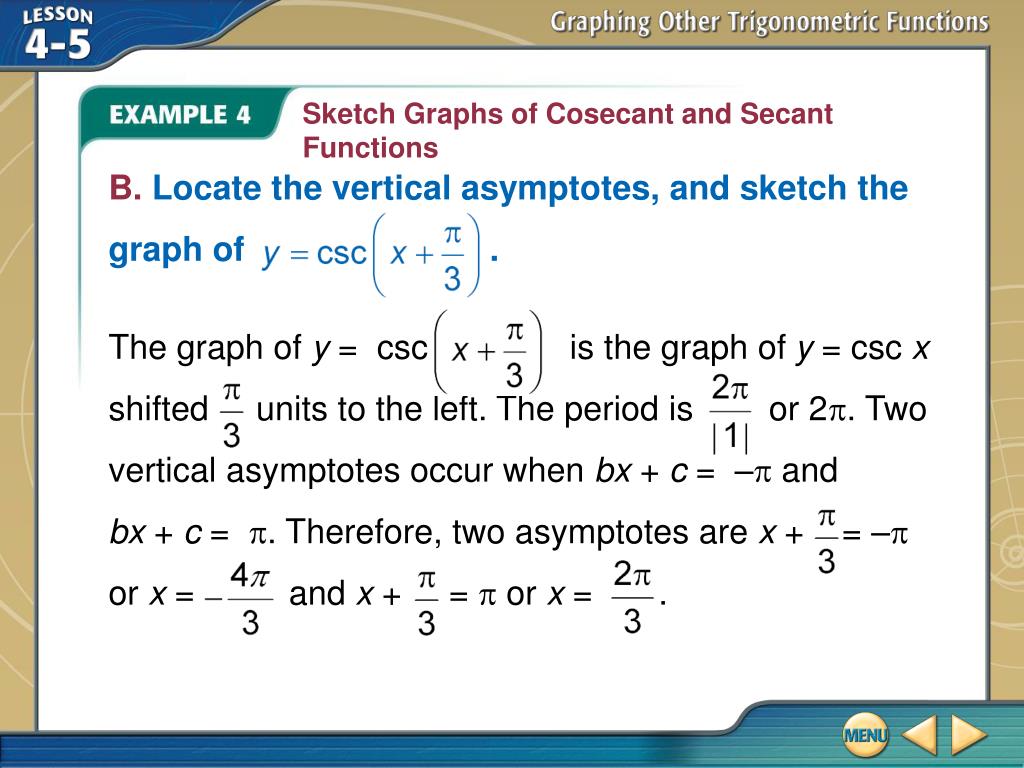 LESSON 4-5

Graphing Other Trigonometric Functions

EXAMPLE 4 Sketch Graphs of Cosecant and Secant Functions

B. Locate the vertical asymptotes, and sketch the graph of $y = \csc\left(x + \frac{\pi}{3}\right)$.

The graph of $y = \csc\left(x + \frac{\pi}{3}\right)$ is the graph of $y = \csc x$ shifted $\frac{\pi}{3}$ units to the left. The period is $\frac{2\pi}{|1|}$ or $2\pi$. Two vertical asymptotes occur when $bx + c = -\pi$ and $bx + c = \pi$. Therefore, two asymptotes are $x + \frac{\pi}{3} = -\pi$ or $x = -\frac{4\pi}{3}$ and $x + \frac{\pi}{3} = \pi$ or $x = \frac{2\pi}{3}$.

MENU